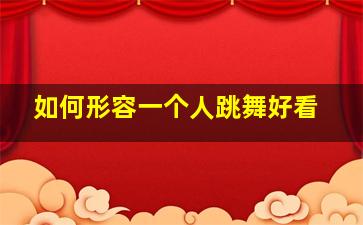 如何形容一个人跳舞好看